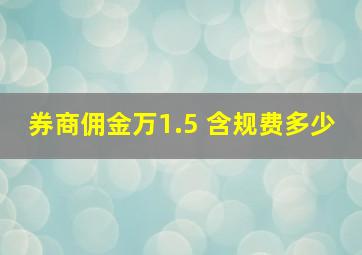 券商佣金万1.5 含规费多少